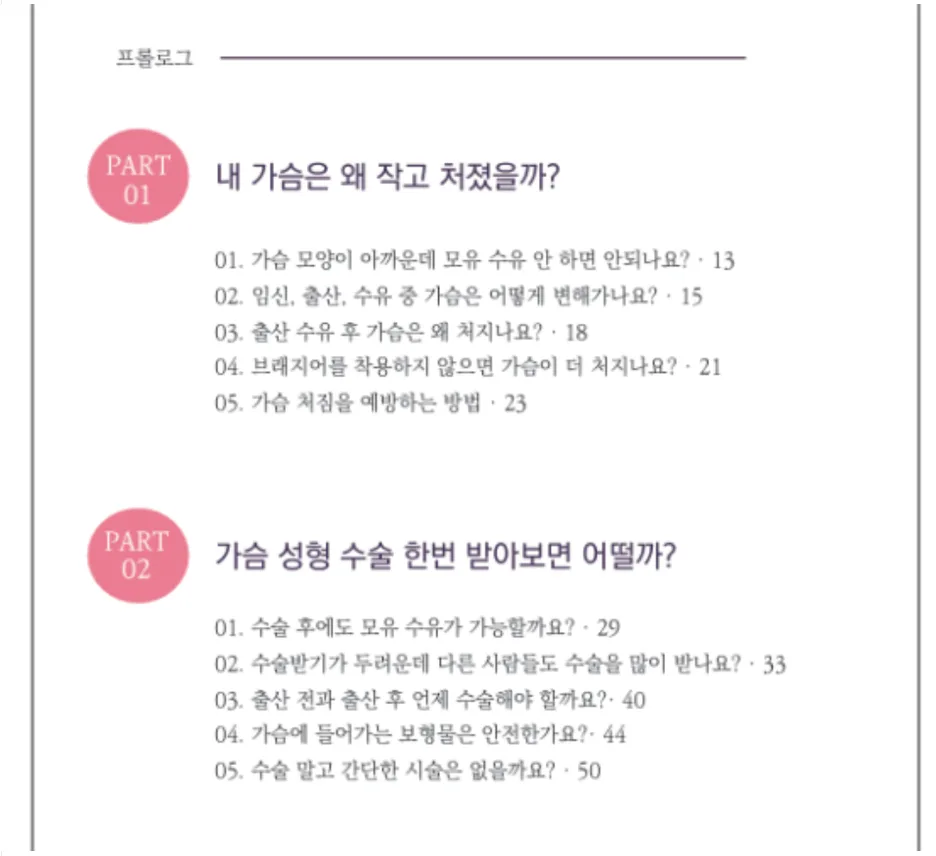 프롤로그

PART 01

내 가슴은 왜 작고 처졌을까?

01. 가슴 모양이 아까운데 모유 수유 안 하면 안되나요? · 13
02. 임신, 출산, 수유 중 가슴은 어떻게 변해가나요? · 15
03. 출산 수유 후 가슴은 왜 처지나요? · 18
04. 브래지어를 착용하지 않으면 가슴이 더 처지나요? · 21
05. 가슴 처짐을 예방하는 방법 · 23

PART 02

가슴 성형 수술 한번 받아보면 어떨까?

01. 수술 후에도 모유 수유가 가능할까요? · 29
02. 수술받기가 두려운데 다른 사람들도 수술을 많이 받나요? · 33
03. 출산 전과 출산 후 언제 수술해야 할까요?· 40
04. 가슴에 들어가는 보형물은 안전한가요?· 44
05. 수술 말고 간단한 시술은 없을까요? · 50